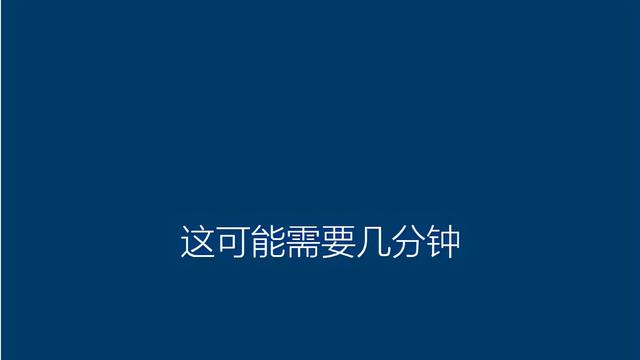 这可能需要几分钟